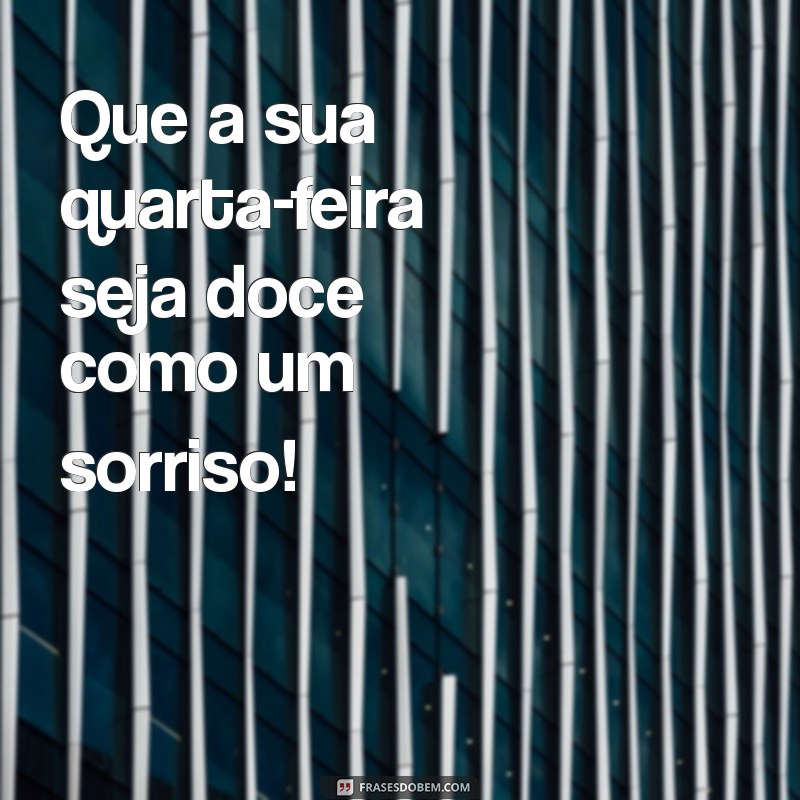 Que a sua quarta-feira seja doce como um sorriso!

FRASESDOBEM.COM